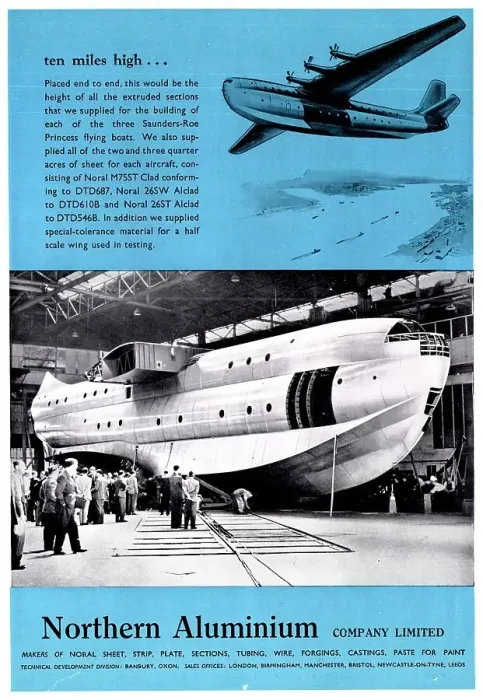 ten miles high . . .

Placed end to end, this would be the height of all the extruded sections that we supplied for the building of each of the three Saunders-Roe Princess flying boats. We also supplied all of the two and three quarter acres of sheet for each aircraft, consisting of Noral M75ST Clad conforming to DTD687, Noral 26SW Alclad to DTD610B and Noral 26ST Alclad to DTD546B. In addition we supplied special-tolerance material for a half scale wing used in testing.

Northern Aluminium COMPANY LIMITED

MAKERS OF NORAL SHEET, STRIP, PLATE, SECTIONS, TUBING, WIRE, FORGINGS, CASTINGS, PASTE FOR PAINT

TECHNICAL DEVELOPMENT DIVISION: BANBURY, OXON. SALES OFFICES: LONDON, BIRMINGHAM, MANCHESTER, BRISTOL, NEWCASTLE-ON-TYNE, LEEDS